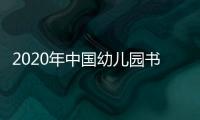 2020年中国幼儿园书